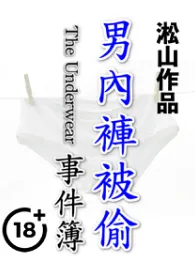 淞山作品

男內褲被偷

The Underwear

事件簿

18+